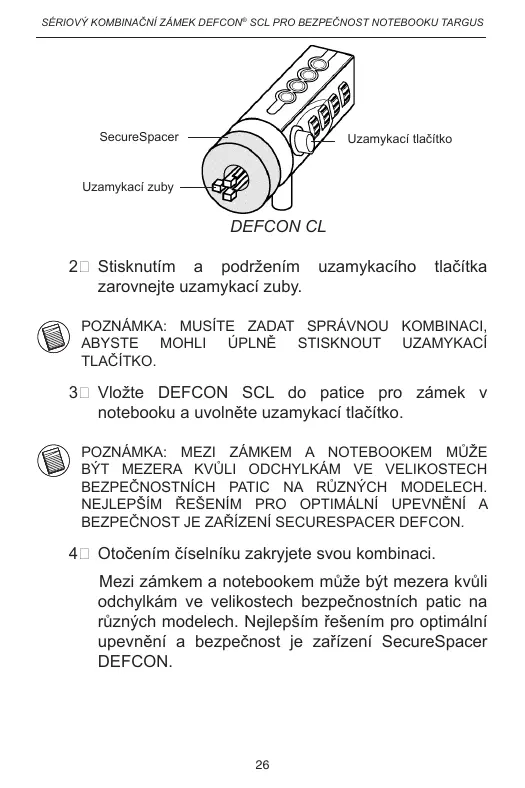 SÉRIOVÝ KOMBINAČNÍ ZÁMEK DEFCON® SCL PRO BEZPEČNOST NOTEBOOKU TARGUS

SecureSpacer

Uzamykací tlačítko

Uzamykací zuby

DEFCON CL

2 Stisknutím a podržením uzamykacího tlačítka zarovnejte uzamykací zuby.

POZNÁMKA: MUSÍTE ZADAT SPRÁVNOU KOMBINACI, ABYSTE MOHLI ÚPLNĚ STISKNOUT UZAMYKACÍ TLAČÍTKO.

3 Vložte DEFCON SCL do patice pro zámek v notebooku a uvolněte uzamykací tlačítko.

POZNÁMKA: MEZI ZÁMKEM A NOTEBOOKEM MŮŽE BÝT MEZERA KVŮLI ODCHYLKÁM VE VELIKOSTECH BEZPEČNOSTNÍCH PATIC NA RŮZNÝCH MODELECH. NEJLEPŠÍM ŘEŠENÍM PRO OPTIMÁLNÍ UPEVNĚNÍ A BEZPEČNOST JE ZAŘÍZENÍ SECURESPACER DEFCON.

4 Otočením číselníku zakryjete svou kombinaci.

Mezi zámkem a notebookem může být mezera kvůli odchylkám ve velikostech bezpečnostních patic na různých modelech. Nejlepším řešením pro optimální upevnění a bezpečnost je zařízení SecureSpacer DEFCON.

26